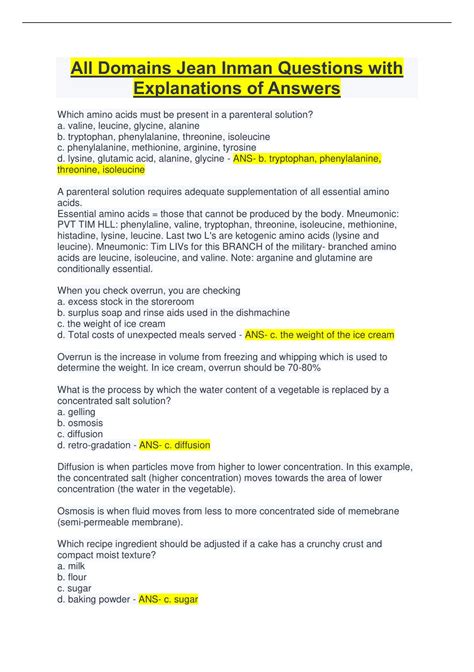 All Domains Jean Inman Questions with Explanations of Answers

Which amino acids must be present in a parenteral solution?
a. valine, leucine, glycine, alanine
b. tryptophan, phenylalanine, threonine, isoleucine
c. phenylalanine, methionine, arginine, tyrosine
d. lysine, glutamic acid, alanine, glycine - ANS- b. tryptophan, phenylalanine, threonine, isoleucine

A parenteral solution requires adequate supplementation of all essential amino acids.
Essential amino acids = those that cannot be produced by the body. Mneumonic: PVT TIM HLL: phenylaline, valine, tryptophan, threonine, isoleucine, methionine, histadine, lysine, leucine. Last two L's are ketogenic amino acids (lysine and leucine). Mneumonic: Tim LIVs for this BRANCH of the military- branched amino acids are leucine, isoleucine, and valine. Note: arganine and glutamine are conditionally essential.

When you check overrun, you are checking
a. excess stock in the storeroom
b. surplus soap and rinse aids used in the dishmachine
c. the weight of ice cream
d. Total costs of unexpected meals served - ANS- c. the weight of the ice cream

Overrun is the increase in volume from freezing and whipping which is used to determine the weight. In ice cream, overrun should be 70-80%

What is the process by which the water content of a vegetable is replaced by a concentrated salt solution?
a. gelling
b. osmosis
c. diffusion
d. retro-gradation - ANS- c. diffusion

Diffusion is when particles move from higher to lower concentration. In this example, the concentrated salt (higher concentration) moves towards the area of lower concentration (the water in the vegetable).

Osmosis is when fluid moves from less to more concentrated side of memebrane (semi-permeable membrane).

Which recipe ingredient should be adjusted if a cake has a crunchy crust and compact moist texture?
a. milk
b. flour
c. sugar
d. baking powder - ANS- c. sugar